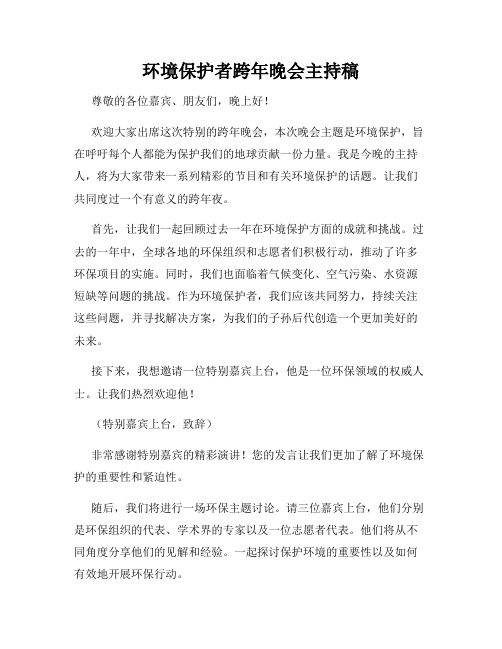 环境保护者跨年晚会主持稿

尊敬的各位嘉宾、朋友们，晚上好！

欢迎大家出席这次特别的跨年晚会，本次晚会主题是环境保护，旨在呼吁每个人都能为保护我们的地球贡献一份力量。我是今晚的主持人，将为大家带来一系列精彩的节目和有关环境保护的话题。让我们共同度过一个有意义的跨年夜。

首先，让我们一起回顾过去一年在环境保护方面的成就和挑战。过去的一年中，全球各地的环保组织和志愿者们积极行动，推动了许多环保项目的实施。同时，我们也面临着气候变化、空气污染、水资源短缺等问题的挑战。作为环境保护者，我们应该共同努力，持续关注这些问题，并寻找解决方案，为我们的子孙后代创造一个更加美好的未来。

接下来，我想邀请一位特别嘉宾上台，他是一位环保领域的权威人士。让我们热烈欢迎他！

（特别嘉宾上台，致辞）

非常感谢特别嘉宾的精彩演讲！您的发言让我们更加了解了环境保护的重要性和紧迫性。

随后，我们将进行一场环保主题讨论。请三位嘉宾上台，他们分别是环保组织的代表、学术界的专家以及一位志愿者代表。他们将从不同角度分享他们的见解和经验。一起探讨保护环境的重要性以及如何有效地开展环保行动。